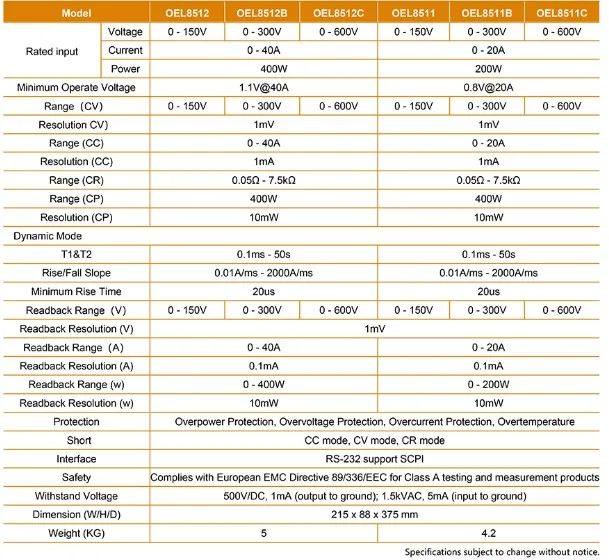 | Model | | OEL8512 | OEL8512B | OEL8512C | OEL8511 | OEL8511B | OEL8511C |
|---|---|---|---|---|---|---|---|
| Rated input | Voltage | 0 - 150V | 0 - 300V | 0 - 600V | 0 - 150V | 0 - 300V | 0 - 600V |
| | Current | 0 - 40A | | | 0 - 20A | | |
| | Power | 400W | | | 200W | | |
| Minimum Operate Voltage | | 1.1V@40A | | | 0.8V@20A | | |
| Range (CV) | | 0 - 150V | 0 - 300V | 0 - 600V | 0 - 150V | 0 - 300V | 0 - 600V |
| Resolution CV) | | 1mV | | | 1mV | | |
| Range (CC) | | 0 - 40A | | | 0 - 20A | | |
| Resolution (CC) | | 1mA | | | 1mA | | |
| Range (CR) | | 0.05Ω - 7.5kΩ | | | 0.05Ω - 7.5kΩ | | |
| Range (CP) | | 400W | | | 400W | | |
| Resolution (CP) | | 10mW | | | 10mW | | |
| Dynamic Mode | | | | | | | |
| T1&T2 | | 0.1ms - 50s | | | 0.1ms - 50s | | |
| Rise/Fall Slope | | 0.01A/ms - 2000A/ms | | | 0.01A/ms - 2000A/ms | | |
| Minimum Rise Time | | 20us | | | 20us | | |
| Readback Range (V) | | 0 - 150V | 0 - 300V | 0 - 600V | 0 - 150V | 0 - 300V | 0 - 600V |
| Readback Resolution (V) | | 1mV | | | | | |
| Readback Range (A) | | 0 - 40A | | | 0 - 20A | | |
| Readback Resolution (A) | | 0.1mA | | | 0.1mA | | |
| Readback Range (w) | | 0 - 400W | | | 0 - 200W | | |
| Readback Resolution (w) | | 10mW | | | 10mW | | |
| Protection | | Overpower Protection, Overvoltage Protection, Overcurrent Protection, Overtemperature | | | | | |
| Short | | CC mode, CV mode, CR mode | | | | | |
| Interface | | RS-232 support SCPI | | | | | |
| Safety | | Complies with European EMC Directive 89/336/EEC for Class A testing and measurement products | | | | | |
| Withstand Voltage | | 500V/DC, 1mA (output to ground); 1.5kVAC, 5mA (input to ground) | | | | | |
| Dimension (W/H/D) | | 215 x 88 x 375 mm | | | | | |
| Weight (KG) | | 5 | | | 4.2 | | |

Specifications subject to change without notice.